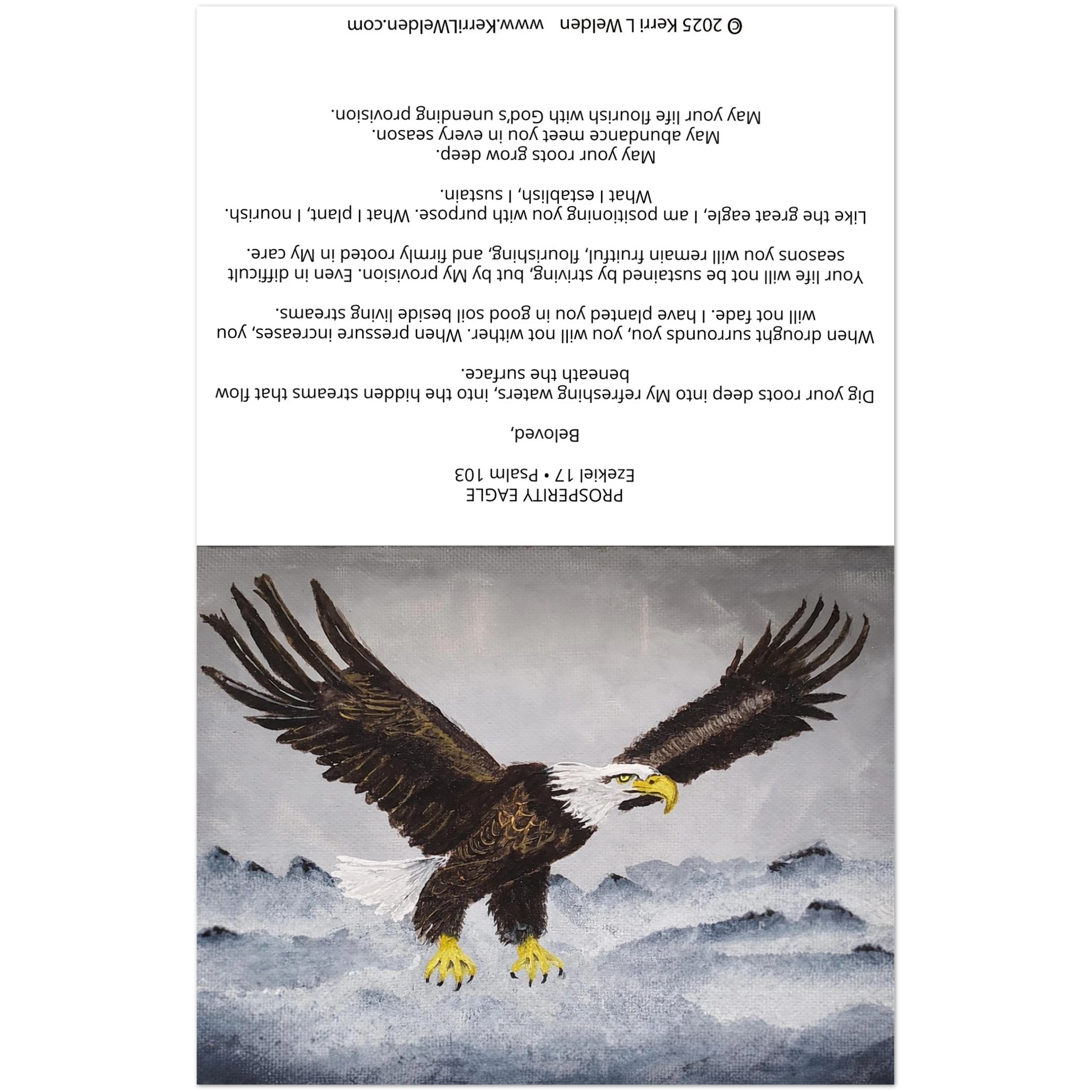 PROSPERITY EAGLE
Ezekiel 17 • Psalm 103

Beloved,

Dig your roots deep into My refreshing waters, into the hidden streams that flow beneath the surface.

When drought surrounds you, you will not wither. When pressure increases, you will not fade. I have planted you in good soil beside living streams.

Your life will not be sustained by striving, but by My provision. Even in difficult seasons you will remain fruitful, flourishing, and firmly rooted in My care.

Like the great eagle, I am positioning you with purpose. What I plant, I nourish. What I establish, I sustain.

May your roots grow deep.
May abundance meet you in every season.
May your life flourish with God's unending provision.

© 2025 Kerri L Welden www.KerriLWelden.com